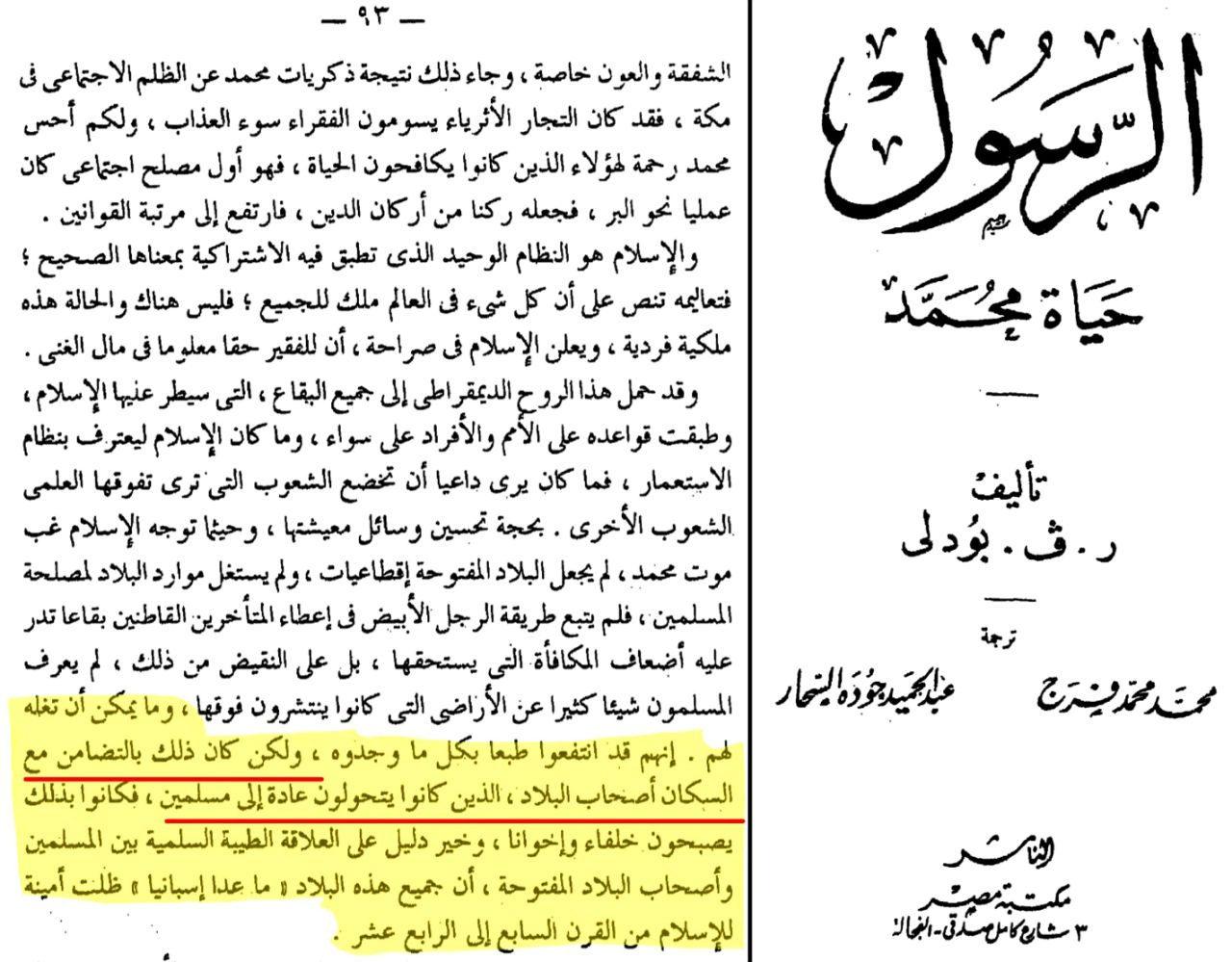 الرسول

حياة محمد

تأليف
ر . ف . بودلى

ترجمة

محمد محمد فرج عبد الحميد جوده السحار

الناشر
مكتبة مصر
٣ شارع كامل صدقى - الفجالة

— ٩٣ —

الشفقة والعون خاصة ، وجاء ذلك نتيجة ذكريات محمد عن الظلم الاجتماعى فى مكة ، فقد كان التجار الأثرياء يسومون الفقراء سوء العذاب ، ولكم أحس محمد رحمة لهؤلاء الذين كانوا يكافحون الحياة ، فهو أول مصلح اجتماعى كان عمليا نحو البر ، فجعله ركنا من أركان الدين ، فارتفع إلى مرتبة القوانين .

والإسلام هو النظام الوحيد الذى تطبق فيه الاشتراكية بمعناها الصحيح ؛ فتعاليمه تنص على أن كل شىء فى العالم ملك للجميع ؛ فليس هناك والحالة هذه ملكية فردية ، ويعلن الإسلام فى صراحة ، أن للفقير حقا معلوما فى مال الغنى .

وقد حمل هذا الروح الديمقراطى إلى جميع البقاع ، التى سيطر عليها الإسلام ، وطبقت قواعده على الأمم والأفراد على سواء ، وما كان الإسلام ليعترف بنظام الاستعمار ، فما كان يرى داعيا أن تخضع الشعوب التى ترى تفوقها العلمى الشعوب الأخرى . بحجة تحسين وسائل معيشتها ، وحيثما توجه الإسلام غب موت محمد ، لم يجعل البلاد المفتوحة إقطاعيات ، ولم يستغل موارد البلاد لمصلحة المسلمين ، فلم يتبع طريقة الرجل الأبيض فى إعطاء المتأخرين القاطنين بقاعا تدر عليه أضعاف المكافأة التى يستحقها ، بل على النقيض من ذلك ، لم يعرف المسلمون شيئا كثيرا عن الأراضى التى كانوا ينتشرون فوقها ، وما يمكن أن تغله لهم . إنهم قد انتفعوا طبعا بكل ما وجدوه ، ولكن كان ذلك بالتضامن مع السكان أصحاب البلاد ، الذين كانوا يتحولون عادة إلى مسلمين ، فكانوا بذلك يصبحون خلفاء وإخوانا ، وخير دليل على العلاقة الطيبة السلمية بين المسلمين وأصحاب البلاد المفتوحة ، أن جميع هذه البلاد « ما عدا إسبانيا » ظلت أمينة للإسلام من القرن السابع إلى الرابع عشر .